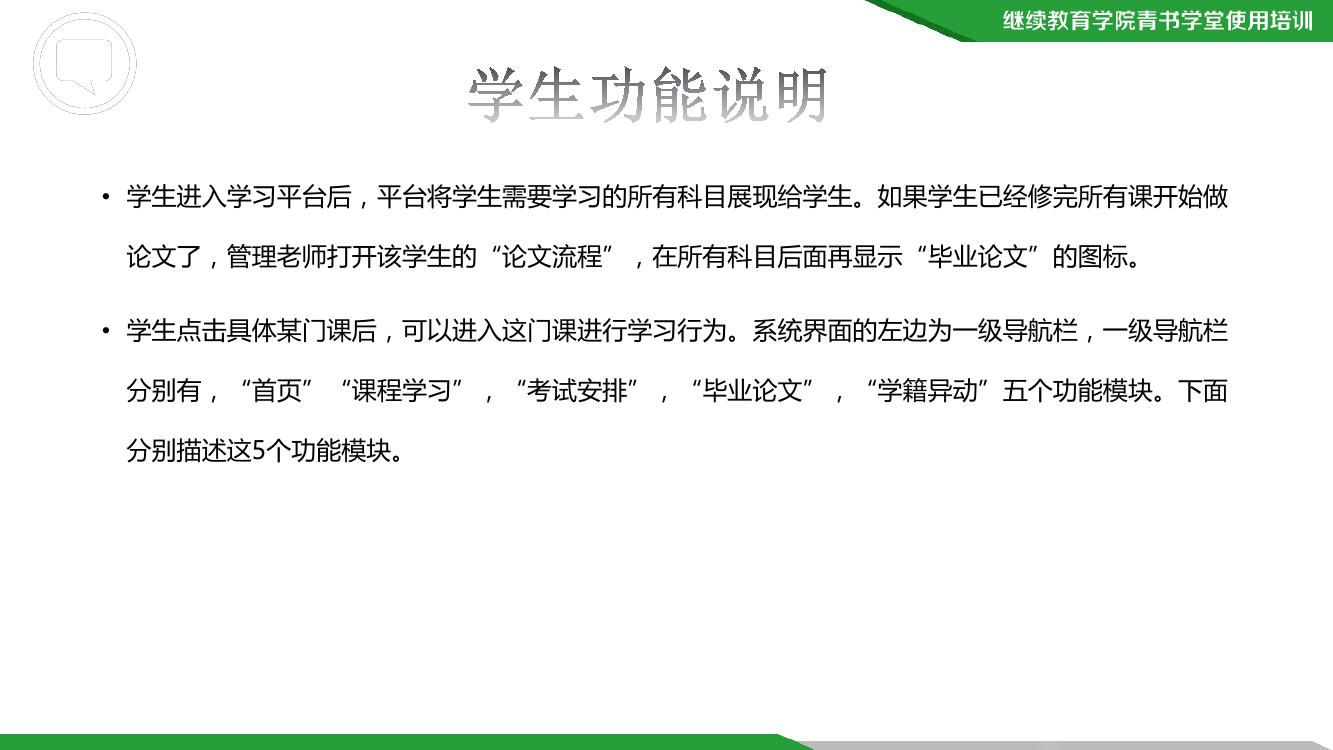 继续教育学院青书学堂使用培训

学生功能说明

• 学生进入学习平台后，平台将学生需要学习的所有科目展现给学生。如果学生已经修完所有课开始做论文了，管理老师打开该学生的“论文流程”，在所有科目后面再显示“毕业论文”的图标。

• 学生点击具体某门课后，可以进入这门课进行学习行为。系统界面的左边为一级导航栏，一级导航栏分别有，“首页”“课程学习”，“考试安排”，“毕业论文”，“学籍异动”五个功能模块。下面分别描述这5个功能模块。